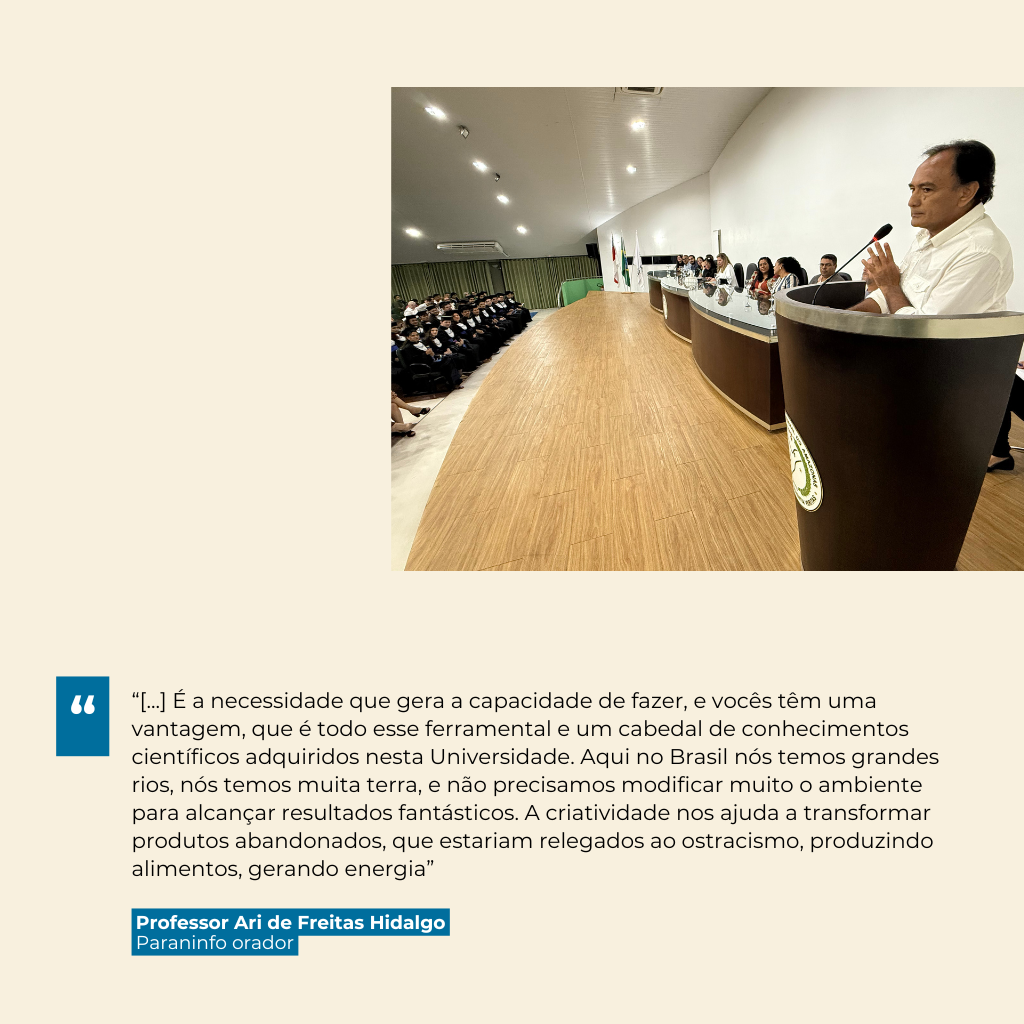 “

“[...] É a necessidade que gera a capacidade de fazer, e vocês têm uma vantagem, que é todo esse ferramental e um cabedal de conhecimentos científicos adquiridos nesta Universidade. Aqui no Brasil nós temos grandes rios, nós temos muita terra, e não precisamos modificar muito o ambiente para alcançar resultados fantásticos. A criatividade nos ajuda a transformar produtos abandonados, que estariam relegados ao ostracismo, produzindo alimentos, gerando energia”

Professor Ari de Freitas Hidalgo
Paraninfo orador